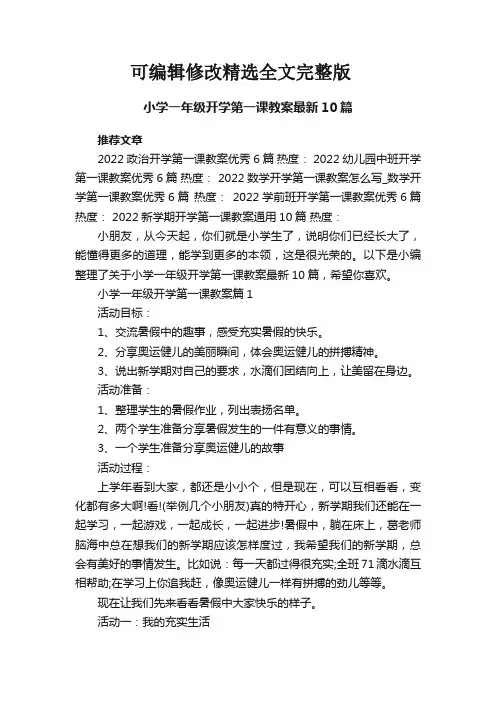 可编辑修改精选全文完整版

小学一年级开学第一课教案最新10篇

推荐文章

2022政治开学第一课教案优秀6篇 热度： 2022幼儿园中班开学第一课教案优秀6篇 热度： 2022数学开学第一课教案怎么写_数学开学第一课教案优秀6篇 热度： 2022学前班开学第一课教案优秀6篇 热度： 2022新学期开学第一课教案通用10篇 热度：

小朋友，从今天起，你们就是小学生了，说明你们已经长大了，能懂得更多的道理，能学到更多的本领，这是很光荣的。以下是小编整理了关于小学一年级开学第一课教案最新10篇，希望你喜欢。

小学一年级开学第一课教案篇1

活动目标：

1、交流暑假中的趣事，感受充实暑假的快乐。

2、分享奥运健儿的美丽瞬间，体会奥运健儿的拼搏精神。

3、说出新学期对自己的要求，水滴们团结向上，让美留在身边。

活动准备：

1、整理学生的暑假作业，列出表扬名单。

2、两个学生准备分享暑假发生的一件有意义的事情。

3、一个学生准备分享奥运健儿的故事

活动过程：

上学年看到大家，都还是小小个，但是现在，可以互相看看，变化都有多大啊!看!(举例几个小朋友)真的特开心，新学期我们还能在一起学习，一起游戏，一起成长，一起进步!暑假中，躺在床上，葛老师脑海中总在想我们的新学期应该怎样度过，我希望我们的新学期，总会有美好的事情发生。比如说：每一天都过得很充实;全班71滴水滴互相帮助;在学习上你追我赶，像奥运健儿一样有拼搏的劲儿等等。

现在让我们先来看看暑假中大家快乐的样子。

活动一：我的充实生活